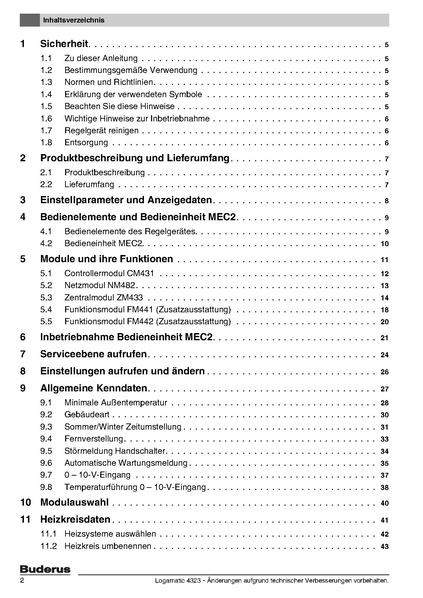 Inhaltsverzeichnis

1 Sicherheit . . . . . . . . . . 5
1.1 Zu dieser Anleitung . . . . . . . . . . 5
1.2 Bestimmungsgemäße Verwendung . . . . . . . . . . 5
1.3 Normen und Richtlinien . . . . . . . . . . 5
1.4 Erklärung der verwendeten Symbole . . . . . . . . . . 5
1.5 Beachten Sie diese Hinweise . . . . . . . . . . 5
1.6 Wichtige Hinweise zur Inbetriebnahme . . . . . . . . . . 6
1.7 Regelgerät reinigen . . . . . . . . . . 6
1.8 Entsorgung . . . . . . . . . . 6

2 Produktbeschreibung und Lieferumfang . . . . . . . . . . 7
2.1 Produktbeschreibung . . . . . . . . . . 7
2.2 Lieferumfang . . . . . . . . . . 7

3 Einstellparameter und Anzeigedaten . . . . . . . . . . 8

4 Bedienelemente und Bedieneinheit MEC2 . . . . . . . . . . 9
4.1 Bedienelemente des Regelgerätes . . . . . . . . . . 9
4.2 Bedieneinheit MEC2 . . . . . . . . . . 10

5 Module und ihre Funktionen . . . . . . . . . . 11
5.1 Controllermodul CM431 . . . . . . . . . . 12
5.2 Netzmodul NM482 . . . . . . . . . . 13
5.3 Zentralmodul ZM433 . . . . . . . . . . 14
5.4 Funktionsmodul FM441 (Zusatzausstattung) . . . . . . . . . . 18
5.5 Funktionsmodul FM442 (Zusatzausstattung) . . . . . . . . . . 20

6 Inbetriebnahme Bedieneinheit MEC2 . . . . . . . . . . 21

7 Serviceebene aufrufen . . . . . . . . . . 24

8 Einstellungen aufrufen und ändern . . . . . . . . . . 26

9 Allgemeine Kenndaten . . . . . . . . . . 27
9.1 Minimale Außentemperatur . . . . . . . . . . 28
9.2 Gebäudeart . . . . . . . . . . 30
9.3 Sommer/Winter Zeitumstellung . . . . . . . . . . 31
9.4 Fernverstellung . . . . . . . . . . 33
9.5 Störmeldung Handschalter . . . . . . . . . . 34
9.6 Automatische Wartungsmeldung . . . . . . . . . . 35
9.7 0 – 10-V-Eingang . . . . . . . . . . 37
9.8 Temperaturführung 0 – 10-V-Eingang . . . . . . . . . . 38

10 Modulauswahl . . . . . . . . . . 40

11 Heizkreisdaten . . . . . . . . . . 41
11.1 Heizsysteme auswählen . . . . . . . . . . 42
11.2 Heizkreis umbenennen . . . . . . . . . . 43

Buderus
2 Logamatic 4323 - Änderungen aufgrund technischer Verbesserungen vorbehalten.